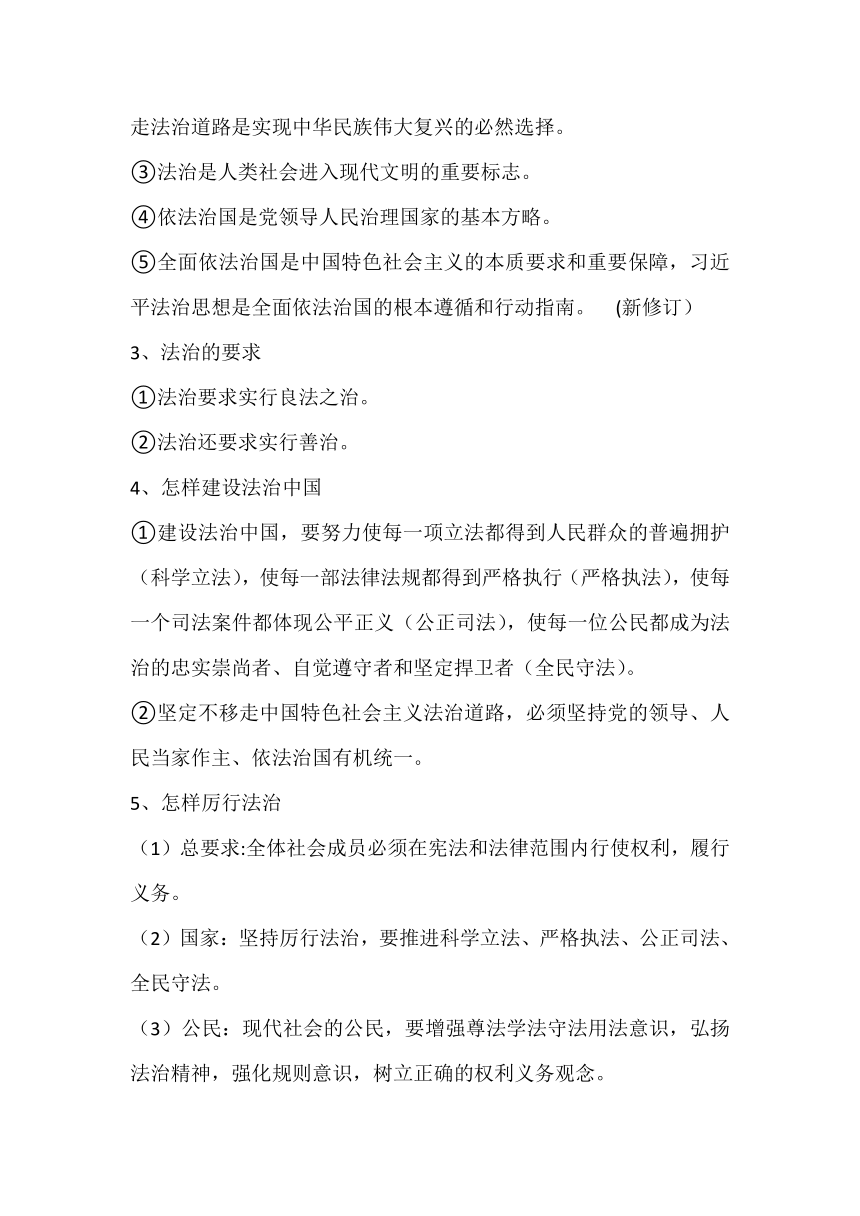 走法治道路是实现中华民族伟大复兴的必然选择。

③法治是人类社会进入现代文明的重要标志。

④依法治国是党领导人民治理国家的基本方略。

⑤全面依法治国是中国特色社会主义的本质要求和重要保障，习近平法治思想是全面依法治国的根本遵循和行动指南。 (新修订）

3、法治的要求

①法治要求实行良法之治。

②法治还要求实行善治。

4、怎样建设法治中国

①建设法治中国，要努力使每一项立法都得到人民群众的普遍拥护（科学立法)，使每一部法律法规都得到严格执行（严格执法)，使每一个司法案件都体现公平正义（公正司法)，使每一位公民都成为法治的忠实崇尚者、自觉遵守者和坚定捍卫者（全民守法)。

②坚定不移走中国特色社会主义法治道路，必须坚持党的领导、人民当家作主、依法治国有机统一。

5、怎样厉行法治

（1）总要求:全体社会成员必须在宪法和法律范围内行使权利，履行义务。

（2）国家：坚持厉行法治，要推进科学立法、严格执法、公正司法、全民守法。

（3）公民：现代社会的公民，要增强尊法学法守法用法意识，弘扬法治精神，强化规则意识，树立正确的权利义务观念。